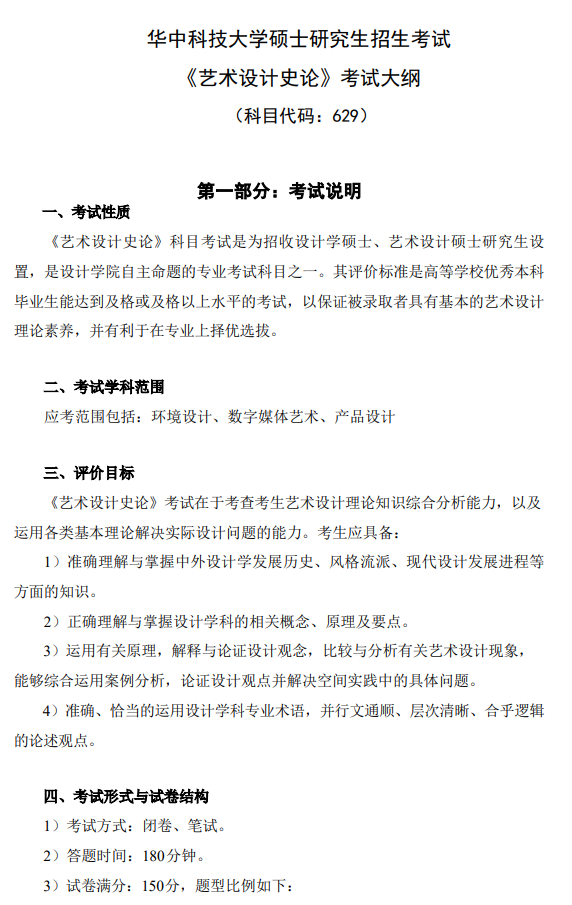 华中科技大学硕士研究生招生考试
《艺术设计史论》考试大纲
（科目代码：629）

第一部分：考试说明

一、考试性质

《艺术设计史论》科目考试是为招收设计学硕士、艺术设计硕士研究生设置，是设计学院自主命题的专业考试科目之一。其评价标准是高等学校优秀本科毕业生能达到及格或及格以上水平的考试，以保证被录取者具有基本的艺术设计理论素养，并有利于在专业上择优选拔。

二、考试学科范围

应考范围包括：环境设计、数字媒体艺术、产品设计

三、评价目标

《艺术设计史论》考试在于考查考生艺术设计理论知识综合分析能力，以及运用各类基本理论解决实际设计问题的能力。考生应具备：

1）准确理解与掌握中外设计学发展历史、风格流派、现代设计发展进程等方面的知识。

2）正确理解与掌握设计学科的相关概念、原理及要点。

3）运用有关原理，解释与论证设计观念，比较与分析有关艺术设计现象，能够综合运用案例分析，论证设计观点并解决空间实践中的具体问题。

4）准确、恰当的运用设计学科专业术语，并行文通顺、层次清晰、合乎逻辑的论述观点。

四、考试形式与试卷结构

1）考试方式：闭卷、笔试。

2）答题时间：180分钟。

3）试卷满分：150分，题型比例如下：